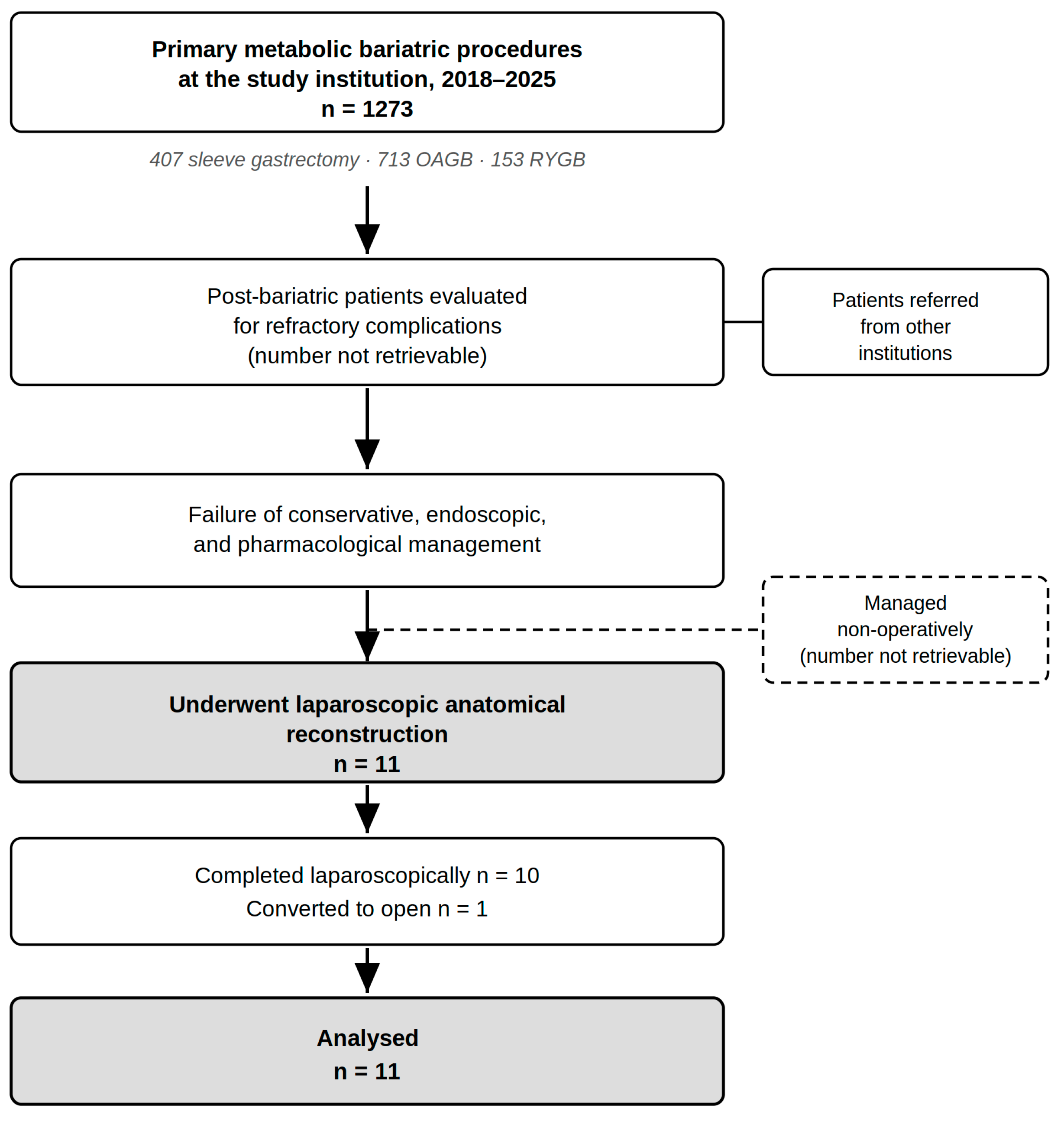 Primary metabolic bariatric procedures at the study institution, 2018–2025
n = 1273

407 sleeve gastrectomy · 713 OAGB · 153 RYGB

Post-bariatric patients evaluated for refractory complications (number not retrievable)

Patients referred from other institutions

Failure of conservative, endoscopic, and pharmacological management

Managed non-operatively (number not retrievable)

Underwent laparoscopic anatomical reconstruction
n = 11

Completed laparoscopically n = 10
Converted to open n = 1

Analysed
n = 11